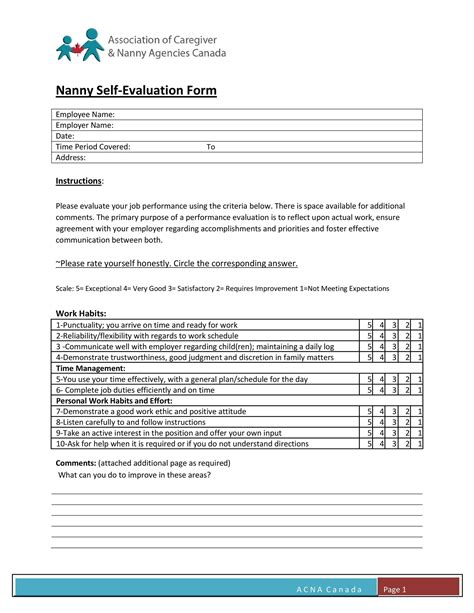 Association of Caregiver & Nanny Agencies Canada

Nanny Self-Evaluation Form

| Employee Name: |
|---|
| Employer Name: |
| Date: |
| Time Period Covered: To |
| Address: |

Instructions:

Please evaluate your job performance using the criteria below. There is space available for additional comments. The primary purpose of a performance evaluation is to reflect upon actual work, ensure agreement with your employer regarding accomplishments and priorities and foster effective communication between both.

~Please rate yourself honestly. Circle the corresponding answer.

Scale: 5= Exceptional 4= Very Good 3= Satisfactory 2= Requires Improvement 1=Not Meeting Expectations

Work Habits:

| 1-Punctuality; you arrive on time and ready for work | 5 | 4 | 3 | 2 | 1 |
|---|---|---|---|---|---|
| 2-Reliability/flexibility with regards to work schedule | 5 | 4 | 3 | 2 | 1 |
| 3 -Communicate well with employer regarding child(ren); maintaining a daily log | 5 | 4 | 3 | 2 | 1 |
| 4-Demonstrate trustworthiness, good judgment and discretion in family matters | 5 | 4 | 3 | 2 | 1 |
| Time Management: | | | | | |
| 5-You use your time effectively, with a general plan/schedule for the day | 5 | 4 | 3 | 2 | 1 |
| 6- Complete job duties efficiently and on time | 5 | 4 | 3 | 2 | 1 |
| Personal Work Habits and Effort: | | | | | |
| 7-Demonstrate a good work ethic and positive attitude | 5 | 4 | 3 | 2 | 1 |
| 8-Listen carefully to and follow instructions | 5 | 4 | 3 | 2 | 1 |
| 9-Take an active interest in the position and offer your own input | 5 | 4 | 3 | 2 | 1 |
| 10-Ask for help when it is required or if you do not understand directions | 5 | 4 | 3 | 2 | 1 |

Comments: (attached additional page as required)
What can you do to improve in these areas?

ACNA Canada Page 1